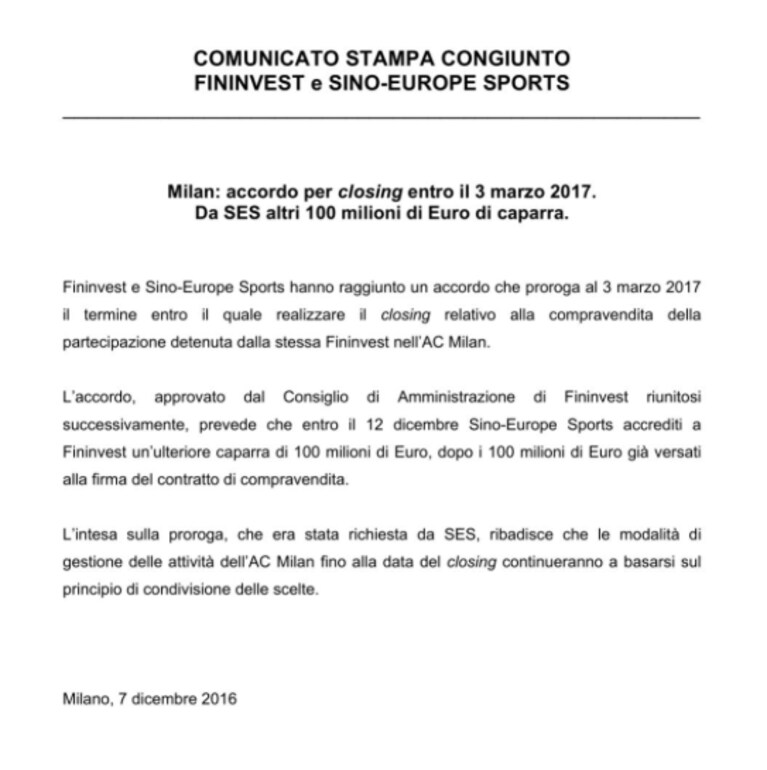 COMUNICATO STAMPA CONGIUNTO
FININVEST e SINO-EUROPE SPORTS

Milan: accordo per closing entro il 3 marzo 2017.
Da SES altri 100 milioni di Euro di caparra.

Fininvest e Sino-Europe Sports hanno raggiunto un accordo che proroga al 3 marzo 2017 il termine entro il quale realizzare il closing relativo alla compravendita della partecipazione detenuta dalla stessa Fininvest nell'AC Milan.

L'accordo, approvato dal Consiglio di Amministrazione di Fininvest riunitosi successivamente, prevede che entro il 12 dicembre Sino-Europe Sports accrediti a Fininvest un'ulteriore caparra di 100 milioni di Euro, dopo i 100 milioni di Euro già versati alla firma del contratto di compravendita.

L'intesa sulla proroga, che era stata richiesta da SES, ribadisce che le modalità di gestione delle attività dell'AC Milan fino alla data del closing continueranno a basarsi sul principio di condivisione delle scelte.

Milano, 7 dicembre 2016